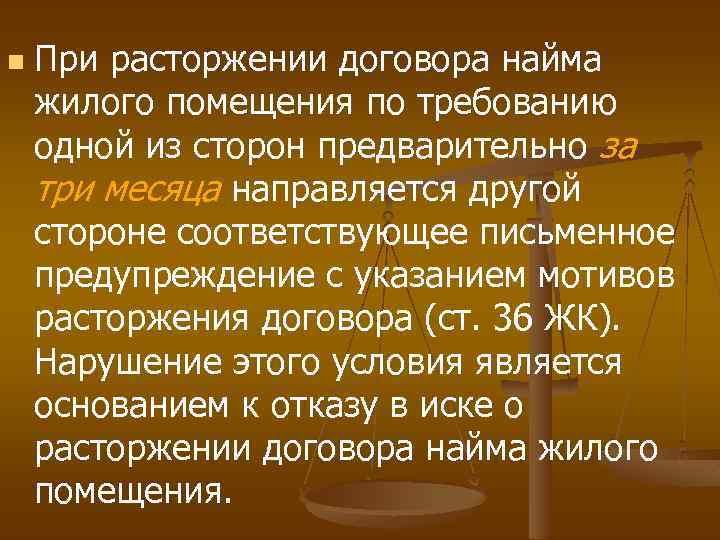 При расторжении договора найма жилого помещения по требованию одной из сторон предварительно за три месяца направляется другой стороне соответствующее письменное предупреждение с указанием мотивов расторжения договора (ст. 36 ЖК). Нарушение этого условия является основанием к отказу в иске о расторжении договора найма жилого помещения.